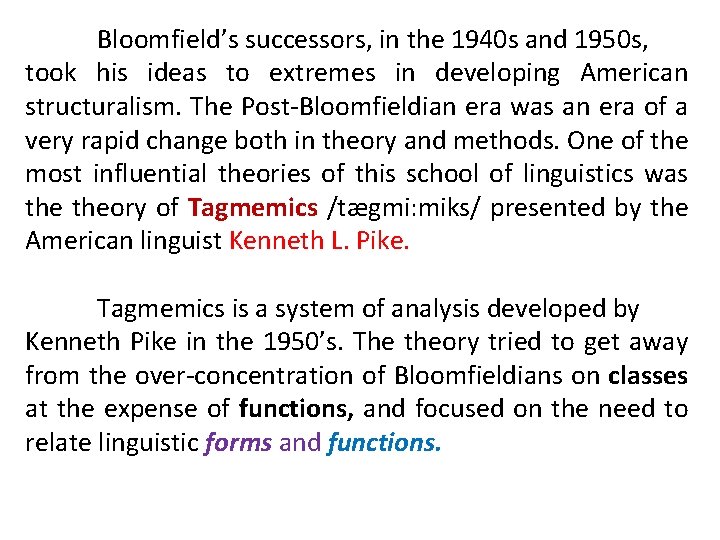 Bloomfield's successors, in the 1940s and 1950s, took his ideas to extremes in developing American structuralism. The Post-Bloomfieldian era was an era of a very rapid change both in theory and methods. One of the most influential theories of this school of linguistics was the theory of Tagmemics /tægmi:miks/ presented by the American linguist Kenneth L. Pike.

Tagmemics is a system of analysis developed by Kenneth Pike in the 1950's. The theory tried to get away from the over-concentration of Bloomfieldians on classes at the expense of functions, and focused on the need to relate linguistic forms and functions.